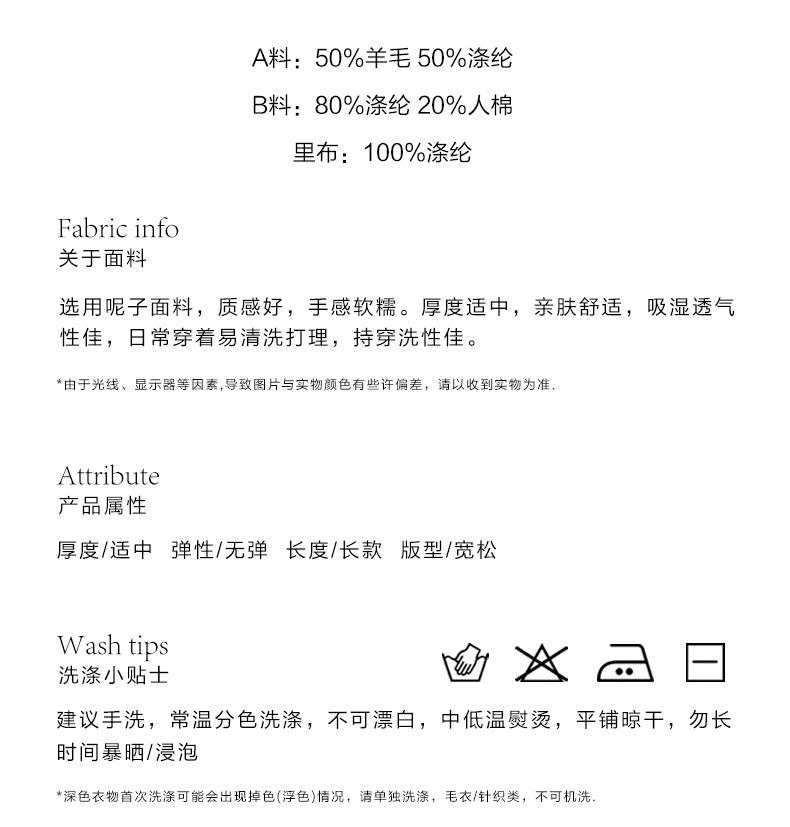 A料：50%羊毛 50%涤纶

B料：80%涤纶 20%人棉

里布：100%涤纶

Fabric info
关于面料

选用呢子面料，质感好，手感软糯。厚度适中，亲肤舒适，吸湿透气性佳，日常穿着易清洗打理，持穿洗性佳。

*由于光线、显示器等因素,导致图片与实物颜色有些许偏差，请以收到实物为准.

Attribute
产品属性

厚度/适中 弹性/无弹 长度/长款 版型/宽松

Wash tips
洗涤小贴士

建议手洗，常温分色洗涤，不可漂白，中低温熨烫，平铺晾干，勿长时间暴晒/浸泡

*深色衣物首次洗涤可能会出现掉色(浮色)情况，请单独洗涤，毛衣/针织类，不可机洗.